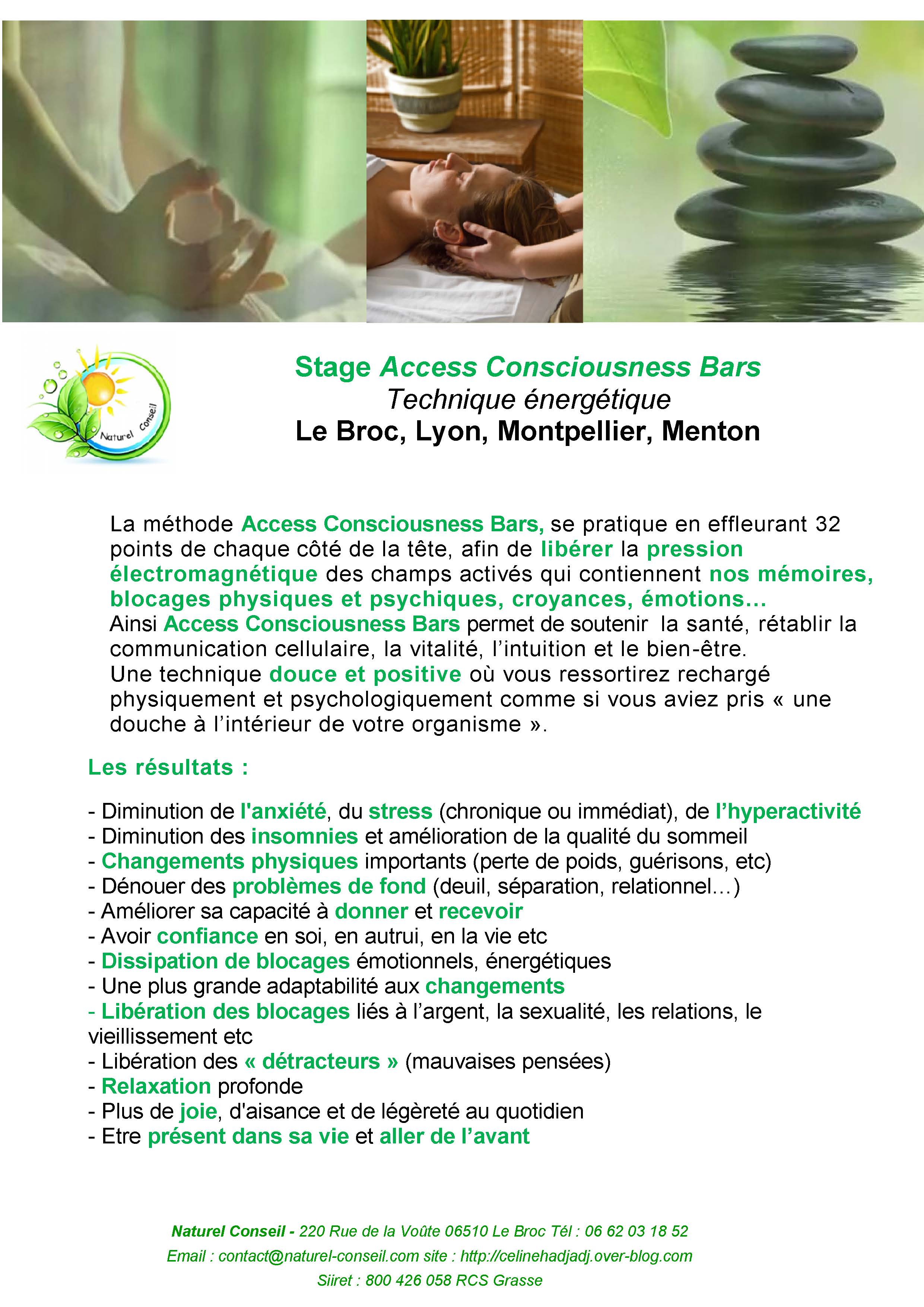 Naturel Conseil

Stage Access Consciousness Bars
Technique énergétique
Le Broc, Lyon, Montpellier, Menton

La méthode Access Consciousness Bars, se pratique en effleurant 32 points de chaque côté de la tête, afin de libérer la pression électromagnétique des champs activés qui contiennent nos mémoires, blocages physiques et psychiques, croyances, émotions…
Ainsi Access Consciousness Bars permet de soutenir la santé, rétablir la communication cellulaire, la vitalité, l'intuition et le bien-être.
Une technique douce et positive où vous ressortirez rechargé physiquement et psychologiquement comme si vous aviez pris « une douche à l'intérieur de votre organisme ».

Les résultats :

- Diminution de l'anxiété, du stress (chronique ou immédiat), de l'hyperactivité
- Diminution des insomnies et amélioration de la qualité du sommeil
- Changements physiques importants (perte de poids, guérisons, etc)
- Dénouer des problèmes de fond (deuil, séparation, relationnel…)
- Améliorer sa capacité à donner et recevoir
- Avoir confiance en soi, en autrui, en la vie etc
- Dissipation de blocages émotionnels, énergétiques
- Une plus grande adaptabilité aux changements
- Libération des blocages liés à l'argent, la sexualité, les relations, le vieillissement etc
- Libération des « détracteurs » (mauvaises pensées)
- Relaxation profonde
- Plus de joie, d'aisance et de légèreté au quotidien
- Etre présent dans sa vie et aller de l'avant

Naturel Conseil - 220 Rue de la Voûte 06510 Le Broc Tél : 06 62 03 18 52
Email : contact@naturel-conseil.com site : http://celinehadjadj.over-blog.com
Siiret : 800 426 058 RCS Grasse